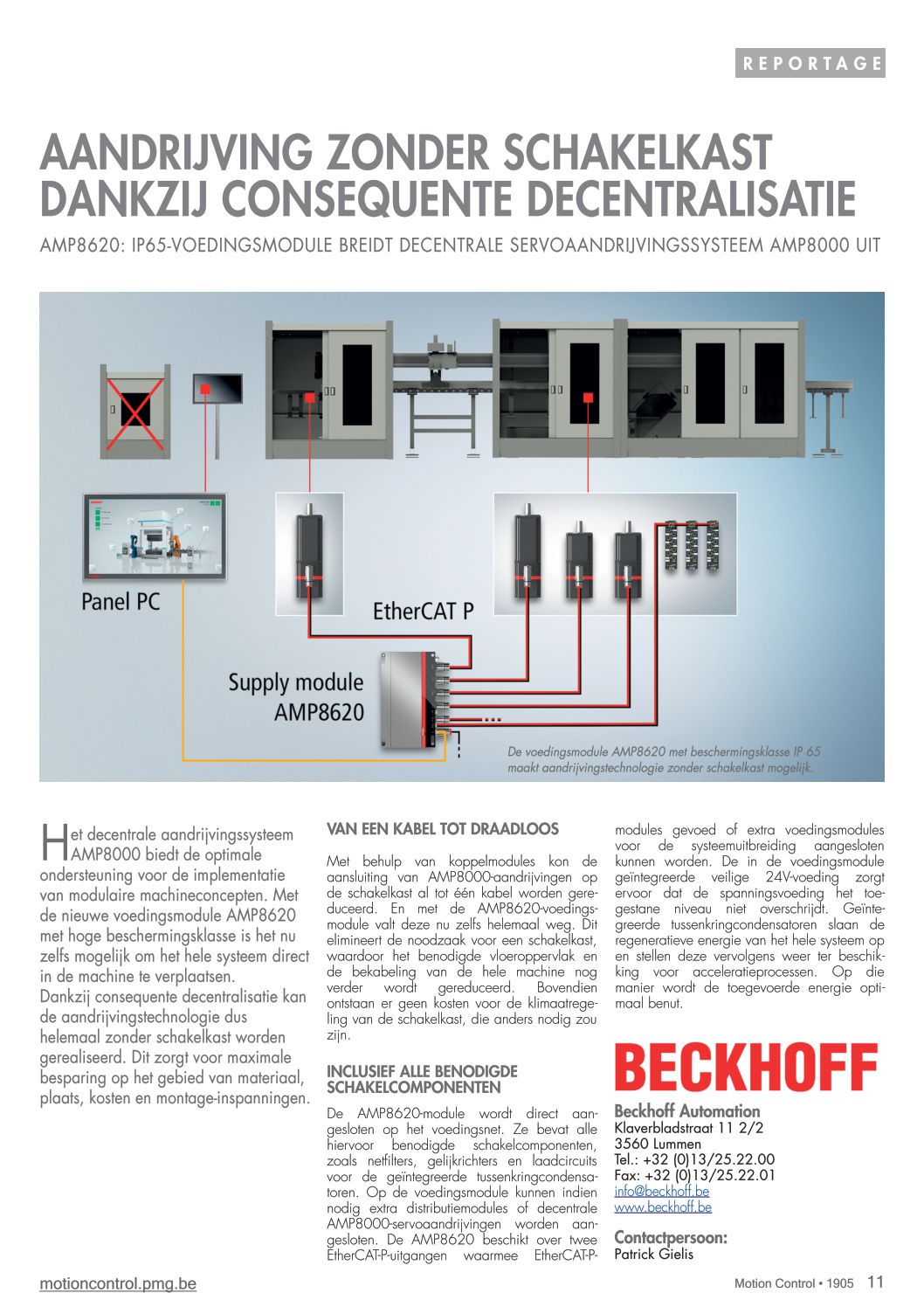 REPORTAGE

AANDRIJVING ZONDER SCHAKELKAST DANKZIJ CONSEQUENTE DECENTRALISATIE

AMP8620: IP65-VOEDINGSMODULE BREIDT DECENTRALE SERVOAANDRIJVINGSSYSTEEM AMP8000 UIT

Panel PC

EtherCAT P

Supply module AMP8620

De voedingsmodule AMP8620 met beschermingsklasse IP 65 maakt aandrijvingstechnologie zonder schakelkast mogelijk.

Het decentrale aandrijvingssysteem AMP8000 biedt de optimale ondersteuning voor de implementatie van modulaire machineconcepten. Met de nieuwe voedingsmodule AMP8620 met hoge beschermingsklasse is het nu zelfs mogelijk om het hele systeem direct in de machine te verplaatsen. Dankzij consequente decentralisatie kan de aandrijvingstechnologie dus helemaal zonder schakelkast worden gerealiseerd. Dit zorgt voor maximale besparing op het gebied van materiaal, plaats, kosten en montage-inspanningen.

VAN EEN KABEL TOT DRAADLOOS

Met behulp van koppelmodules kon de aansluiting van AMP8000-aandrijvingen op de schakelkast al tot één kabel worden gereduceerd. En met de AMP8620-voedingsmodule valt deze nu zelfs helemaal weg. Dit elimineert de noodzaak voor een schakelkast, waardoor het benodigde vloeroppervlak en de bekabeling van de hele machine nog verder wordt gereduceerd. Bovendien ontstaan er geen kosten voor de klimaatregeling van de schakelkast, die anders nodig zou zijn.

INCLUSIEF ALLE BENODIGDE SCHAKELCOMPONENTEN

De AMP8620-module wordt direct aangesloten op het voedingsnet. Ze bevat alle hiervoor benodigde schakelcomponenten, zoals netfilters, gelijkrichters en laadcircuits voor de geïntegreerde tussenkringcondensatoren. Op de voedingsmodule kunnen indien nodig extra distributiemodules of decentrale AMP8000-servoaandrijvingen worden aangesloten. De AMP8620 beschikt over twee EtherCAT-P-uitgangen waarmee EtherCAT-P-modules gevoed of extra voedingsmodules voor de systeemuitbreiding aangesloten kunnen worden. De in de voedingsmodule geïntegreerde veilige 24V-voeding zorgt ervoor dat de spanningsvoeding het toegestane niveau niet overschrijdt. Geïntegreerde tussenkringcondensatoren slaan de regeneratieve energie van het hele systeem op en stellen deze vervolgens weer ter beschikking voor acceleratieprocessen. Op die manier wordt de toegevoerde energie optimaal benut.

BECKHOFF

Beckhoff Automation
Klaverbladstraat 11 2/2
3560 Lummen
Tel.: +32 (0)13/25.22.00
Fax: +32 (0)13/25.22.01
info@beckhoff.be
www.beckhoff.be

Contactpersoon:
Patrick Gielis

motioncontrol.pmg.be

Motion Control • 1905 11